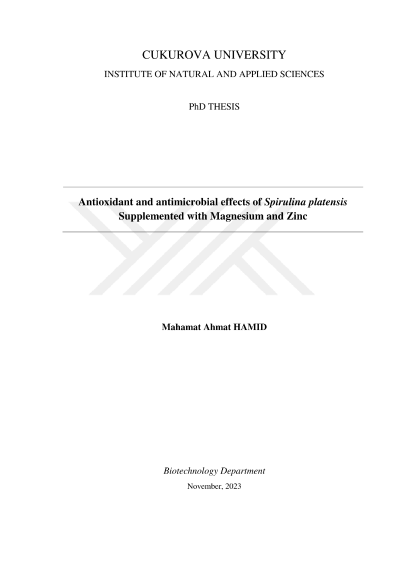 CUKUROVA UNIVERSITY
INSTITUTE OF NATURAL AND APPLIED SCIENCES

PhD THESIS

Antioxidant and antimicrobial effects of Spirulina platensis Supplemented with Magnesium and Zinc

Mahamat Ahmat HAMID

Biotechnology Department
November, 2023